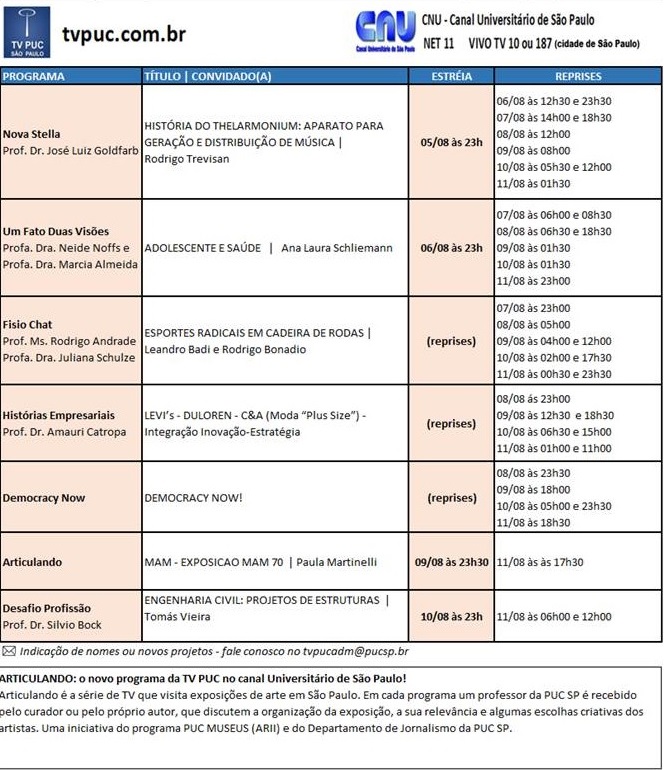 TV PUC SÃO PAULO

tvpuc.com.br

CNU Canal Universitário de São Paulo

CNU - Canal Universitário de São Paulo
NET 11 VIVO TV 10 ou 187 (cidade de São Paulo)

| PROGRAMA | TÍTULO \| CONVIDADO(A) | ESTRÉIA | REPRISES |
|---|---|---|---|
| Nova Stella Prof. Dr. José Luiz Goldfarb | HISTÓRIA DO THELARMONIUM: APARATO PARA GERAÇÃO E DISTRIBUIÇÃO DE MÚSICA \| Rodrigo Trevisan | 05/08 às 23h | 06/08 às 12h30 e 23h30 07/08 às 14h00 e 18h30 08/08 às 12h00 09/08 às 08h00 10/08 às 05h30 e 12h00 11/08 às 01h30 |
| Um Fato Duas Visões Profa. Dra. Neide Noffs e Profa. Dra. Marcia Almeida | ADOLESCENTE E SAÚDE \| Ana Laura Schliemann | 06/08 às 23h | 07/08 às 06h00 e 08h30 08/08 às 06h30 e 18h30 09/08 às 01h30 10/08 às 01h30 11/08 às 23h00 |
| Fisio Chat Prof. Ms. Rodrigo Andrade Profa. Dra. Juliana Schulze | ESPORTES RADICAIS EM CADEIRA DE RODAS \| Leandro Badi e Rodrigo Bonadio | (reprises) | 07/08 às 23h00 08/08 às 05h00 09/08 às 04h00 e 12h00 10/08 às 02h00 e 17h30 11/08 às 00h30 e 23h30 |
| Histórias Empresariais Prof. Dr. Amauri Catropa | LEVI's - DULOREN - C&A (Moda "Plus Size") - Integração Inovação-Estratégia | (reprises) | 08/08 às 23h00 09/08 às 12h30 e 18h30 10/08 às 06h30 e 15h00 11/08 às 01h00 e 11h00 |
| Democracy Now | DEMOCRACY NOW! | (reprises) | 08/08 às 23h30 09/08 às 18h00 10/08 às 05h00 e 23h30 11/08 às 18h30 |
| Articulando | MAM - EXPOSICAO MAM 70 \| Paula Martinelli | 09/08 às 23h30 | 11/08 às às 17h30 |
| Desafio Profissão Prof. Dr. Silvio Bock | ENGENHARIA CIVIL: PROJETOS DE ESTRUTURAS \| Tomás Vieira | 10/08 às 23h | 11/08 às 06h00 e 12h00 |

Indicação de nomes ou novos projetos - fale conosco no tvpucadm@pucsp.br

ARTICULANDO: o novo programa da TV PUC no canal Universitário de São Paulo!
Articulando é a série de TV que visita exposições de arte em São Paulo. Em cada programa um professor da PUC SP é recebido pelo curador ou pelo próprio autor, que discutem a organização da exposição, a sua relevância e algumas escolhas criativas dos artistas. Uma iniciativa do programa PUC MUSEUS (ARII) e do Departamento de Jornalismo da PUC SP.